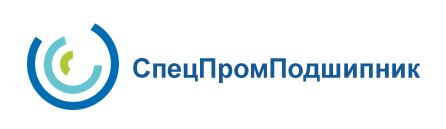 СпецПромПодшипник